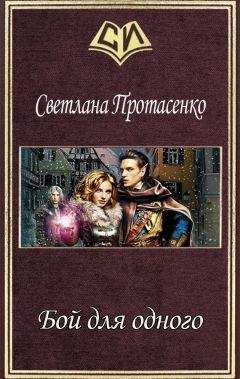 СИ

Светлана Протасенко

Бой для одного